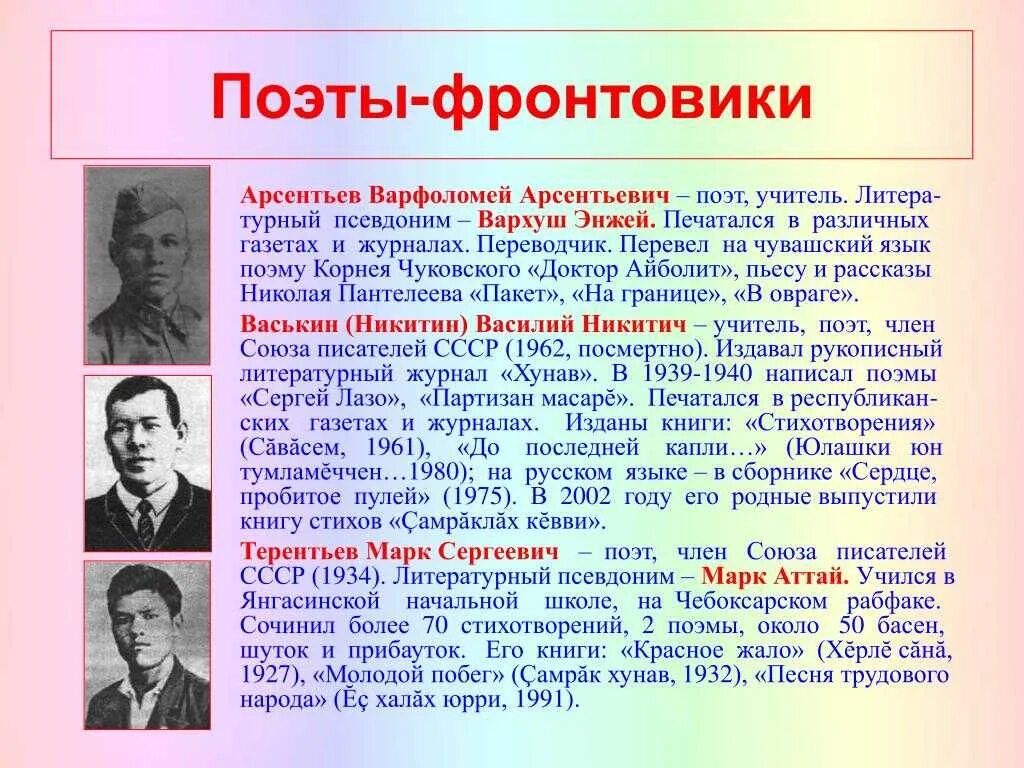 Поэты-фронтовики

Арсентьев Варфоломей Арсентьевич – поэт, учитель. Литературный псевдоним – Вархуш Энжей. Печатался в различных газетах и журналах. Переводчик. Перевел на чувашский язык поэму Корнея Чуковского «Доктор Айболит», пьесу и рассказы Николая Пантелеева «Пакет», «На границе», «В овраге».

Васькин (Никитин) Василий Никитич – учитель, поэт, член Союза писателей СССР (1962, посмертно). Издавал рукописный литературный журнал «Хунав». В 1939-1940 написал поэмы «Сергей Лазо», «Партизан масарĕ». Печатался в республиканских газетах и журналах. Изданы книги: «Стихотворения» (Сăвăсем, 1961), «До последней капли…» (Юлашки юн тумламĕччен…1980); на русском языке – в сборнике «Сердце, пробитое пулей» (1975). В 2002 году его родные выпустили книгу стихов «Çамрăклăх кĕвви».

Терентьев Марк Сергеевич – поэт, член Союза писателей СССР (1934). Литературный псевдоним – Марк Аттай. Учился в Янгасинской начальной школе, на Чебоксарском рабфаке. Сочинил более 70 стихотворений, 2 поэмы, около 50 басен, шуток и прибауток. Его книги: «Красное жало» (Хĕрлĕ сăнă, 1927), «Молодой побег» (Çамрăк хунав, 1932), «Песня трудового народа» (Ĕç халăх юрри, 1991).